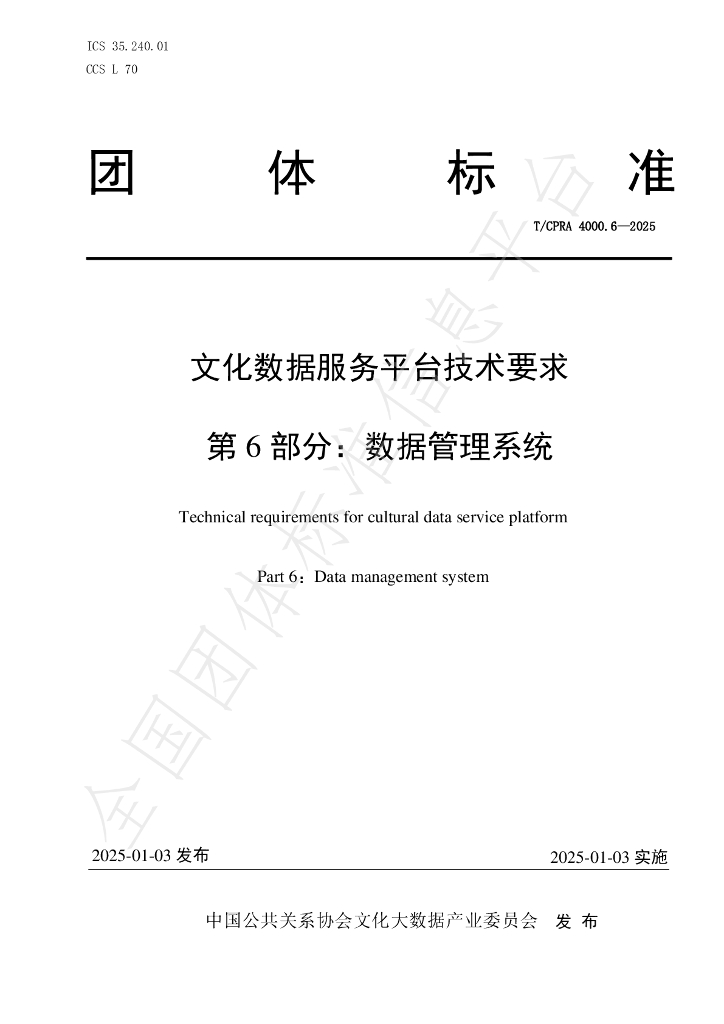 ICS 35.240.01
CCS L 70

团 体 标 准

T/CPRA 4000.6—2025

文化数据服务平台技术要求

第6部分：数据管理系统

Technical requirements for cultural data service platform

Part 6：Data management system

2025-01-03发布 2025-01-03实施

中国公共关系协会文化大数据产业委员会 发布

全国团体标准信息平台